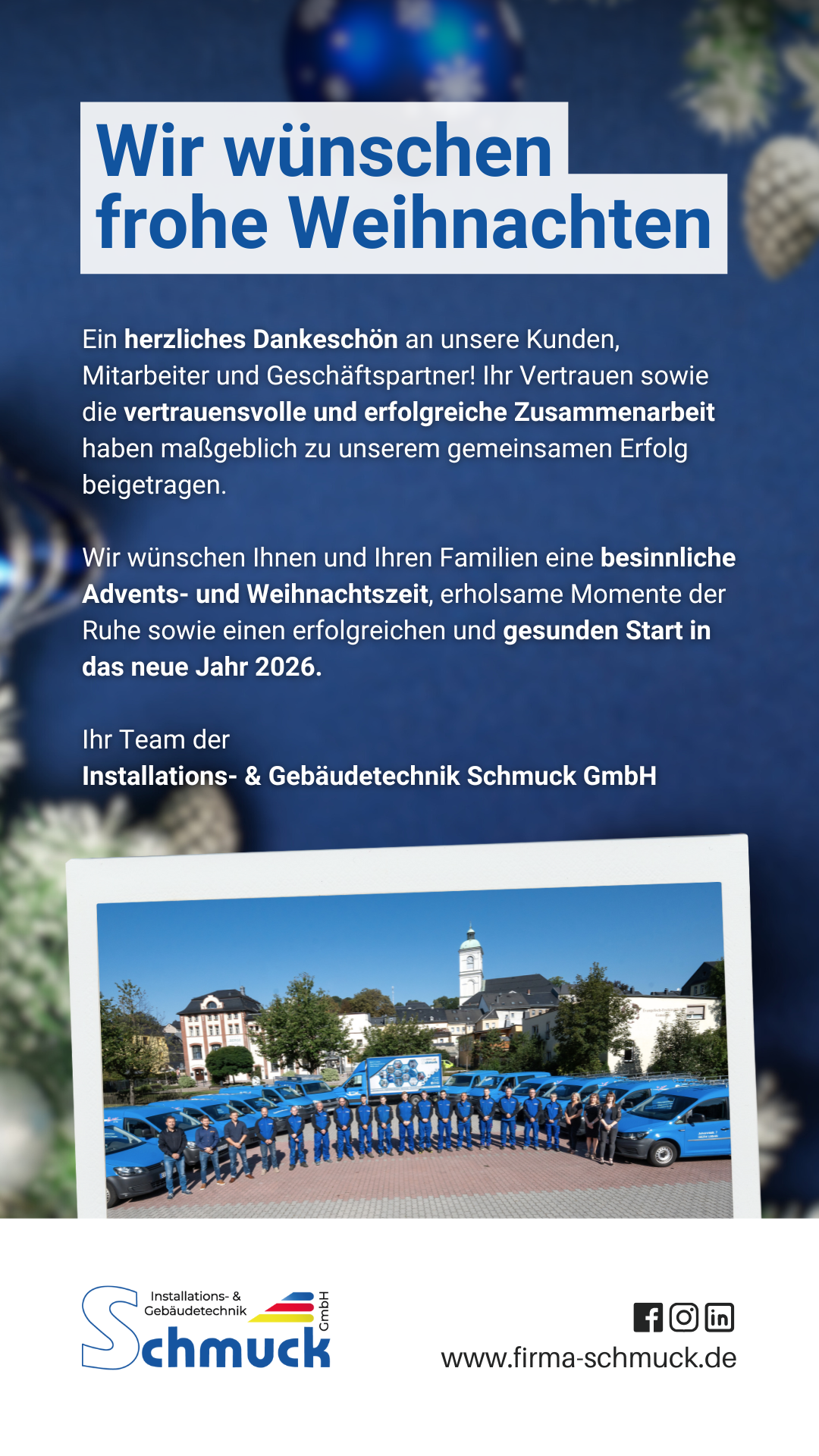 Wir wünschen
frohe Weihnachten

Ein herzliches Dankeschön an unsere Kunden, Mitarbeiter und Geschäftspartner! Ihr Vertrauen sowie die vertrauensvolle und erfolgreiche Zusammenarbeit haben maßgeblich zu unserem gemeinsamen Erfolg beigetragen.

Wir wünschen Ihnen und Ihren Familien eine besinnliche Advents- und Weihnachtszeit, erholsame Momente der Ruhe sowie einen erfolgreichen und gesunden Start in das neue Jahr 2026.

Ihr Team der
Installations- & Gebäudetechnik Schmuck GmbH

Installations- &
Gebäudetechnik
Schmuck
GmbH

www.firma-schmuck.de